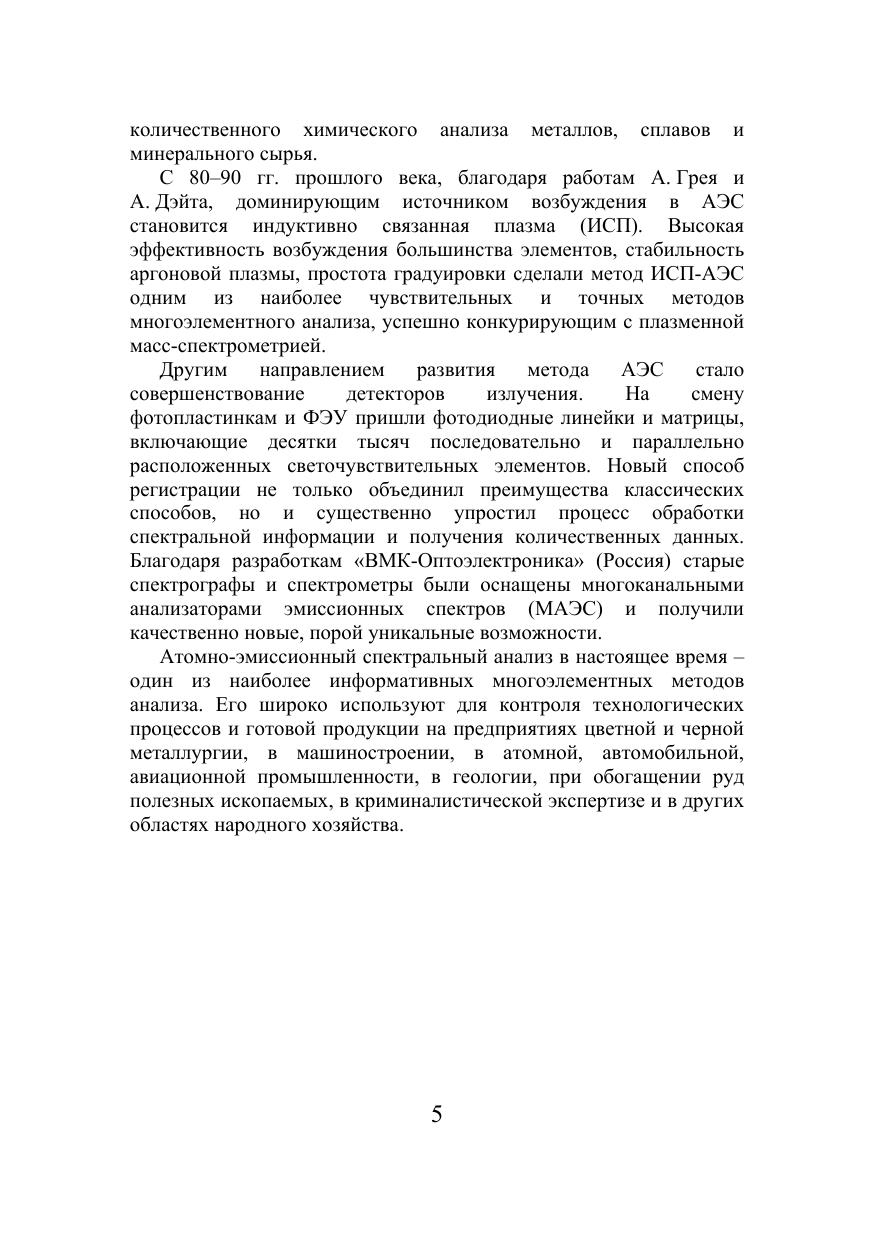 количественного химического анализа металлов, сплавов и минерального сырья.

С 80–90 гг. прошлого века, благодаря работам А. Грея и А. Дэйта, доминирующим источником возбуждения в АЭС становится индуктивно связанная плазма (ИСП). Высокая эффективность возбуждения большинства элементов, стабильность аргоновой плазмы, простота градуировки сделали метод ИСП-АЭС одним из наиболее чувствительных и точных методов многоэлементного анализа, успешно конкурирующим с плазменной масс-спектрометрией.

Другим направлением развития метода АЭС стало совершенствование детекторов излучения. На смену фотопластинкам и ФЭУ пришли фотодиодные линейки и матрицы, включающие десятки тысяч последовательно и параллельно расположенных светочувствительных элементов. Новый способ регистрации не только объединил преимущества классических способов, но и существенно упростил процесс обработки спектральной информации и получения количественных данных. Благодаря разработкам «ВМК-Оптоэлектроника» (Россия) старые спектрографы и спектрометры были оснащены многоканальными анализаторами эмиссионных спектров (МАЭС) и получили качественно новые, порой уникальные возможности.

Атомно-эмиссионный спектральный анализ в настоящее время – один из наиболее информативных многоэлементных методов анализа. Его широко используют для контроля технологических процессов и готовой продукции на предприятиях цветной и черной металлургии, в машиностроении, в атомной, автомобильной, авиационной промышленности, в геологии, при обогащении руд полезных ископаемых, в криминалистической экспертизе и в других областях народного хозяйства.

5